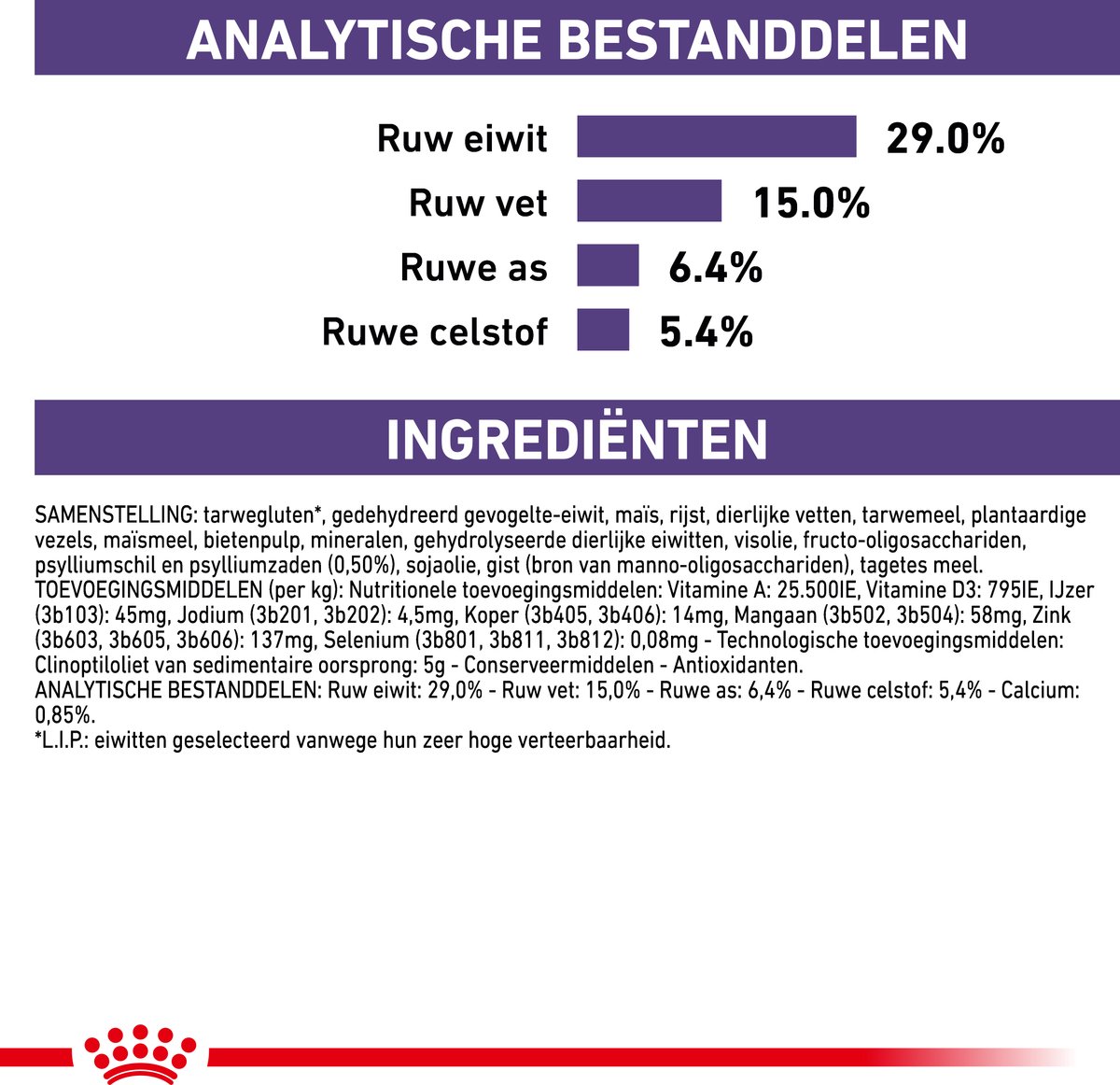 ANALYTISCHE BESTANDDELEN

Ruw eiwit 29.0%

Ruw vet 15.0%

Ruwe as 6.4%

Ruwe celstof 5.4%

INGREDIËNTEN

SAMENSTELLING: tarwegluten*, gedehydreerd gevogelte-eiwit, maïs, rijst, dierlijke vetten, tarwemeel, plantaardige vezels, maïsmeel, bietenpulp, mineralen, gehydrolyseerde dierlijke eiwitten, visolie, fructo-oligosacchariden, psylliumschil en psylliumzaden (0,50%), sojaolie, gist (bron van manno-oligosacchariden), tagetes meel.
TOEVOEGINGSMIDDELEN (per kg): Nutritionele toevoegingsmiddelen: Vitamine A: 25.500IE, Vitamine D3: 795IE, IJzer (3b103): 45mg, Jodium (3b201, 3b202): 4,5mg, Koper (3b405, 3b406): 14mg, Mangaan (3b502, 3b504): 58mg, Zink (3b603, 3b605, 3b606): 137mg, Selenium (3b801, 3b811, 3b812): 0,08mg - Technologische toevoegingsmiddelen: Clinoptiloliet van sedimentaire oorsprong: 5g - Conserveermiddelen - Antioxidanten.
ANALYTISCHE BESTANDDELEN: Ruw eiwit: 29,0% - Ruw vet: 15,0% - Ruwe as: 6,4% - Ruwe celstof: 5,4% - Calcium: 0,85%.
*L.I.P.: eiwitten geselecteerd vanwege hun zeer hoge verteerbaarheid.